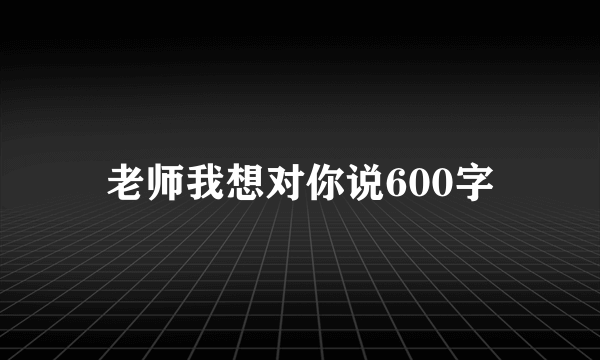 老师我想对你说600字